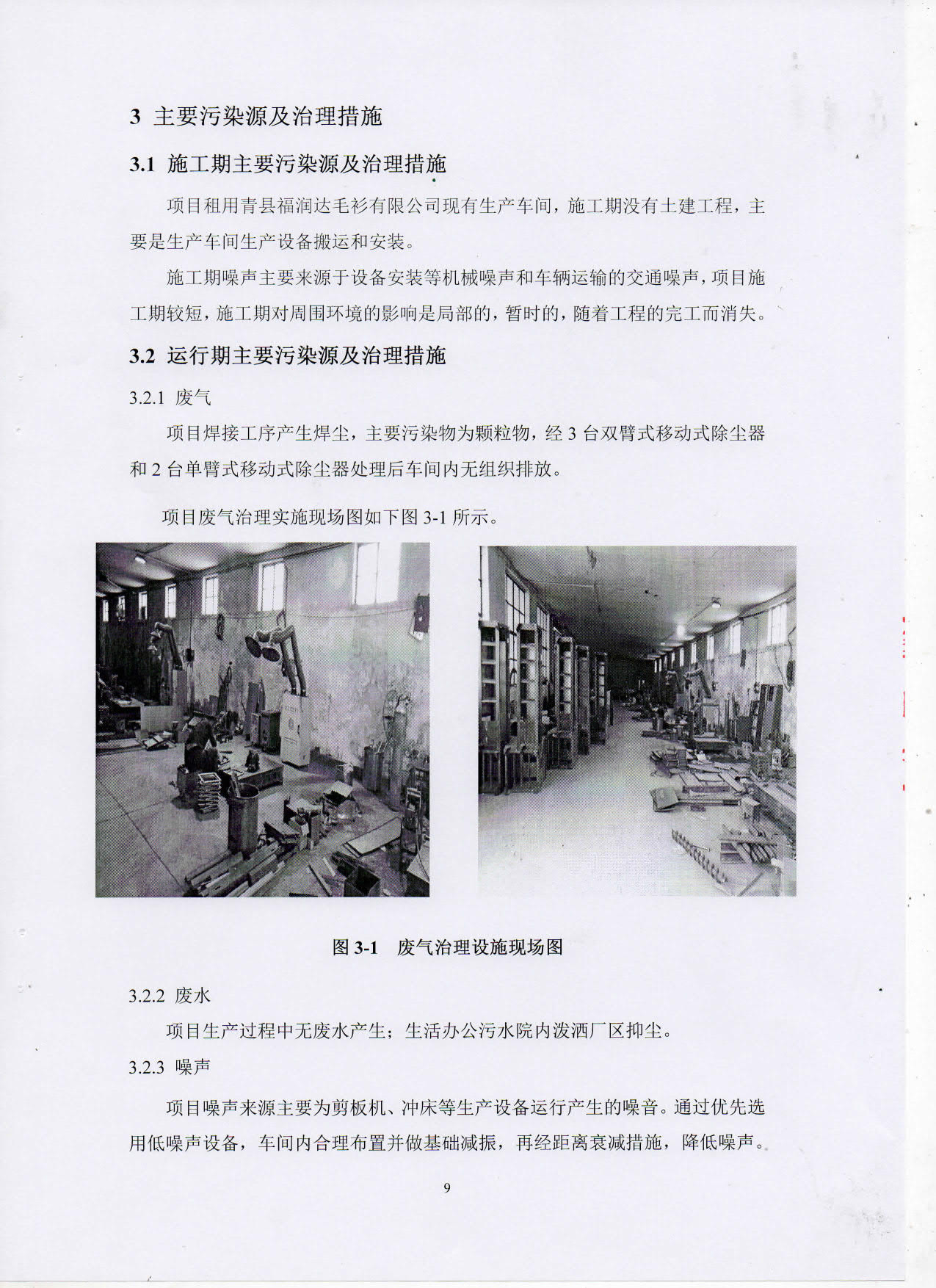 3 主要污染源及治理措施

3.1 施工期主要污染源及治理措施

项目租用青县福润达毛衫有限公司现有生产车间，施工期没有土建工程，主要是生产车间生产设备搬运和安装。

施工期噪声主要来源于设备安装等机械噪声和车辆运输的交通噪声，项目施工期较短，施工期对周围环境的影响是局部的，暂时的，随着工程的完工而消失。

3.2 运行期主要污染源及治理措施

3.2.1 废气

项目焊接工序产生焊尘，主要污染物为颗粒物，经 3 台双臂式移动式除尘器和 2 台单臂式移动式除尘器处理后车间内无组织排放。

项目废气治理实施现场图如下图 3-1 所示。

图 3-1 废气治理设施现场图

3.2.2 废水

项目生产过程中无废水产生；生活办公污水院内泼洒厂区抑尘。

3.2.3 噪声

项目噪声来源主要为剪板机、冲床等生产设备运行产生的噪音。通过优先选用低噪声设备，车间内合理布置并做基础减振，再经距离衰减措施，降低噪声。

9